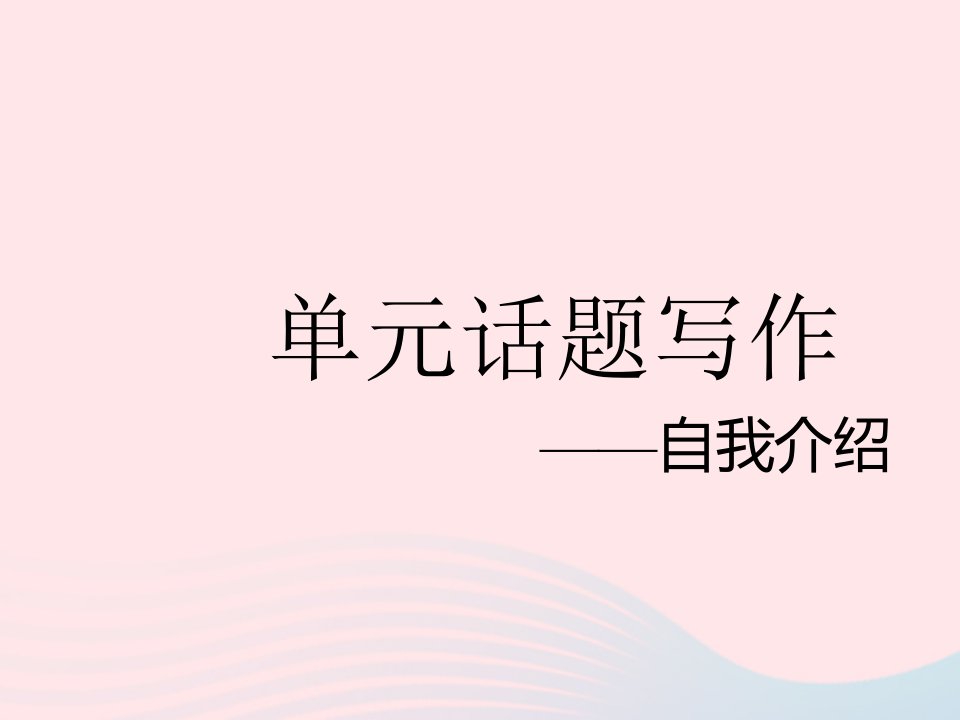 单元话题写作

——自我介绍